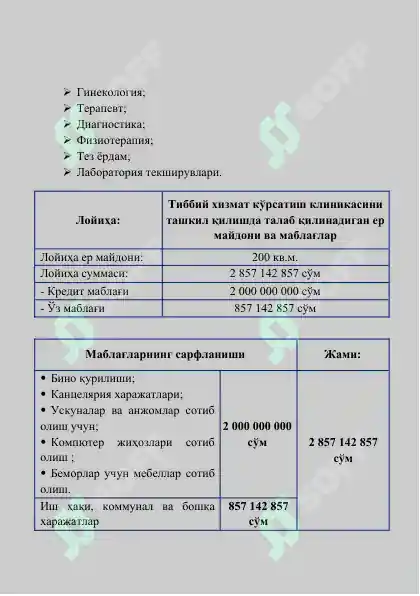 ➢ Гинекология;
➢ Терапевт;
➢ Диагностика;
➢ Физиотерапия;
➢ Тез ёрдам;
➢ Лаборатория текширувлари.

| Лойиҳа: | Тиббий хизмат кўрсатиш клиникасини ташкил қилишда талаб қилинадиган ер майдони ва маблағлар |
|---|---|
| Лойиҳа ер майдони: | 200 кв.м. |
| Лойиҳа суммаси: | 2 857 142 857 сўм |
| - Кредит маблағи | 2 000 000 000 сўм |
| - Ўз маблағи | 857 142 857 сўм |

| Маблағларнинг сарфланиши | | Жами: |
|---|---|---|
| • Бино қурилиши; • Канцелярия харажатлари; • Ускуналар ва анжомлар сотиб олиш учун; • Компютер жиҳозлари сотиб олиш ; • Беморлар учун мебеллар сотиб олиш. | 2 000 000 000 сўм | 2 857 142 857 сўм |
| Иш ҳақи, коммунал ва бошқа харажатлар | 857 142 857 сўм | |